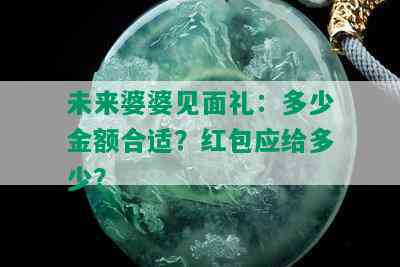 未来婆婆见面礼：多少金额合适？红包应给多少？